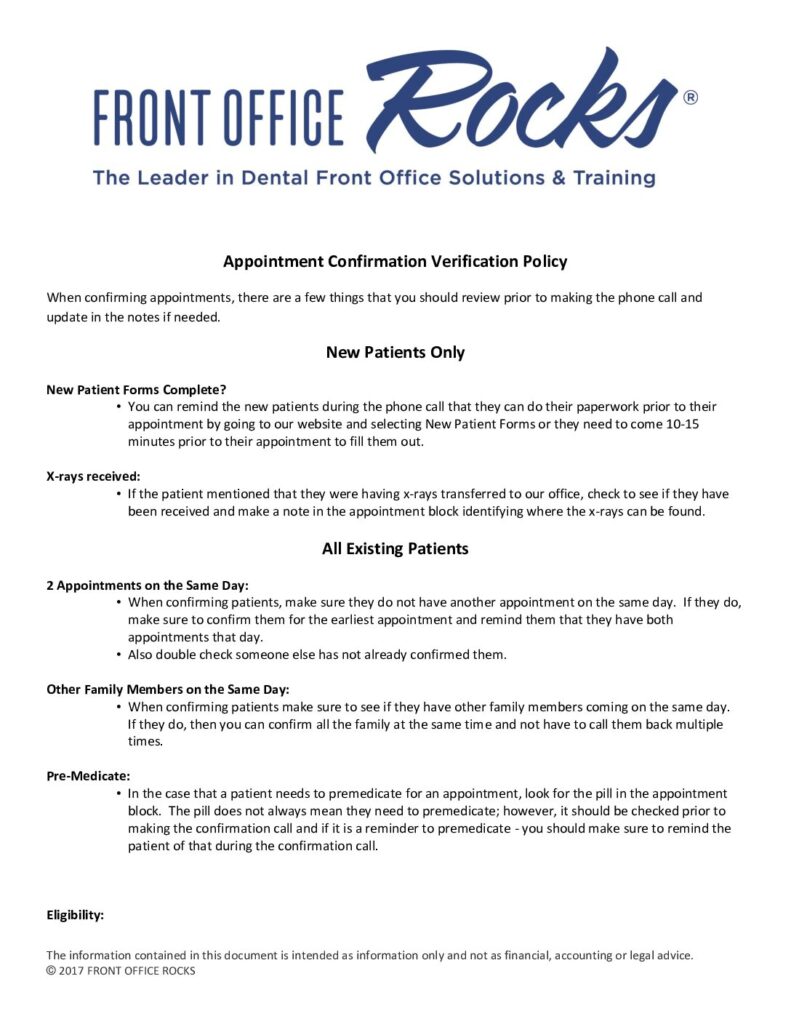 FRONT OFFICE Rocks®
The Leader in Dental Front Office Solutions & Training

Appointment Confirmation Verification Policy

When confirming appointments, there are a few things that you should review prior to making the phone call and update in the notes if needed.

New Patients Only

New Patient Forms Complete?
• You can remind the new patients during the phone call that they can do their paperwork prior to their appointment by going to our website and selecting New Patient Forms or they need to come 10-15 minutes prior to their appointment to fill them out.

X-rays received:
• If the patient mentioned that they were having x-rays transferred to our office, check to see if they have been received and make a note in the appointment block identifying where the x-rays can be found.

All Existing Patients

2 Appointments on the Same Day:
• When confirming patients, make sure they do not have another appointment on the same day. If they do, make sure to confirm them for the earliest appointment and remind them that they have both appointments that day.
• Also double check someone else has not already confirmed them.

Other Family Members on the Same Day:
• When confirming patients make sure to see if they have other family members coming on the same day. If they do, then you can confirm all the family at the same time and not have to call them back multiple times.

Pre-Medicate:
• In the case that a patient needs to premedicate for an appointment, look for the pill in the appointment block. The pill does not always mean they need to premedicate; however, it should be checked prior to making the confirmation call and if it is a reminder to premedicate - you should make sure to remind the patient of that during the confirmation call.

Eligibility:

The information contained in this document is intended as information only and not as financial, accounting or legal advice.
© 2017 FRONT OFFICE ROCKS